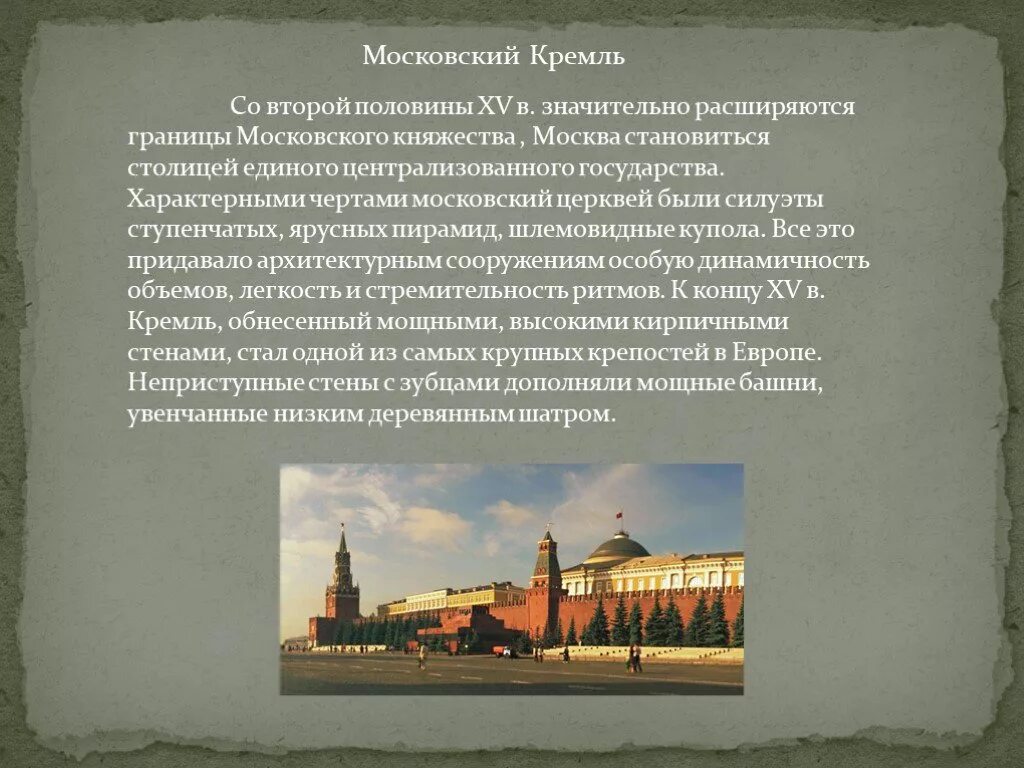 Московский Кремль

Со второй половины XV в. значительно расширяются границы Московского княжества , Москва становиться столицей единого централизованного государства. Характерными чертами московский церквей были силуэты ступенчатых, ярусных пирамид, шлемовидные купола. Все это придавало архитектурным сооружениям особую динамичность объемов, легкость и стремительность ритмов. К концу XV в. Кремль, обнесенный мощными, высокими кирпичными стенами, стал одной из самых крупных крепостей в Европе. Неприступные стены с зубцами дополняли мощные башни, увенчанные низким деревянным шатром.